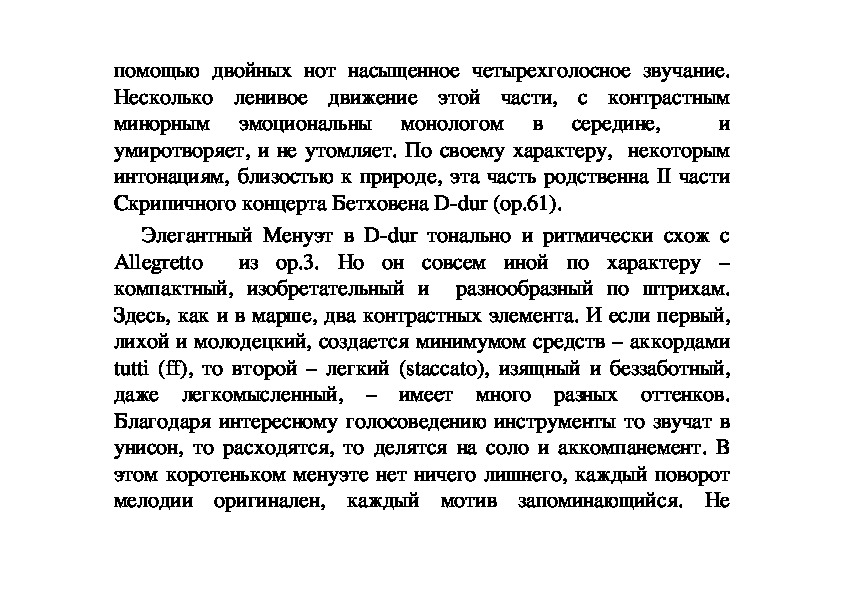 помощью двойных нот насыщенное четырехголосное звучание. Несколько ленивое движение этой части, с контрастным минорным эмоциональны монологом в середине, и умиротворяет, и не утомляет. По своему характеру, некоторым интонациям, близостью к природе, эта часть родственна II части Скрипичного концерта Бетховена D-dur (op.61).

Элегантный Менуэт в D-dur тонально и ритмически схож с Allegretto из op.3. Но он совсем иной по характеру – компактный, изобретательный и разнообразный по штрихам. Здесь, как и в марше, два контрастных элемента. И если первый, лихой и молодецкий, создается минимумом средств – аккордами tutti (ff), то второй – легкий (staccato), изящный и беззаботный, даже легкомысленный, – имеет много разных оттенков. Благодаря интересному голосоведению инструменты то звучат в унисон, то расходятся, то делятся на соло и аккомпанемент. В этом коротеньком менуэте нет ничего лишнего, каждый поворот мелодии оригинален, каждый мотив запоминающийся. Не